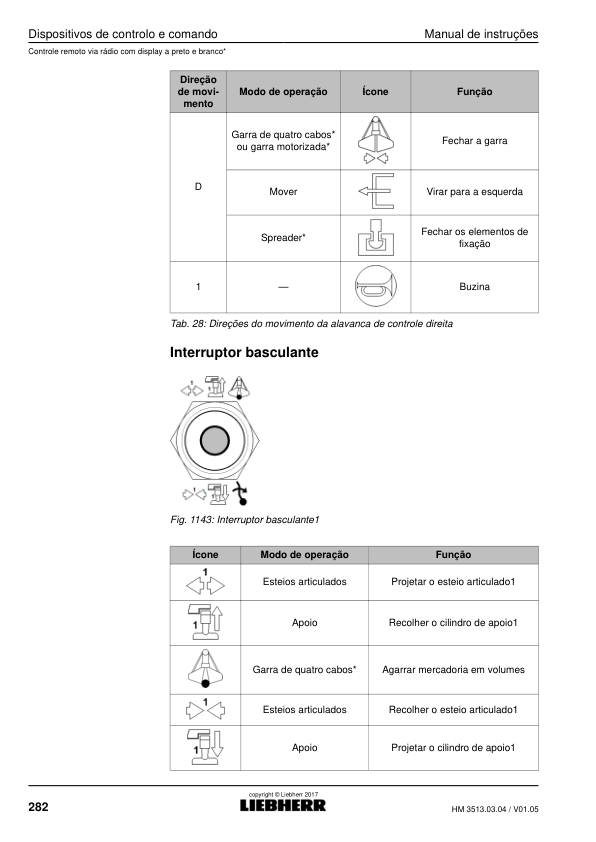 Dispositivos de controlo e comando
Manual de instruções

Controle remoto via rádio com display a preto e branco*

| Direção de movimento | Modo de operação | Ícone | Função |
|---|---|---|---|
| D | Garra de quatro cabos* ou garra motorizada* | | Fechar a garra |
| | Mover | | Virar para a esquerda |
| | Spreader* | | Fechar os elementos de fixação |
| 1 | — | | Buzina |

Tab. 28: Direções do movimento da alavanca de controle direita

Interruptor basculante

Fig. 1143: Interruptor basculante1

| Ícone | Modo de operação | Função |
|---|---|---|
| 1 | Esteios articulados | Projetar o esteio articulado1 |
| 1 | Apoio | Recolher o cilindro de apoio1 |
| | Garra de quatro cabos* | Agarrar mercadoria em volumes |
| 1 | Esteios articulados | Recolher o esteio articulado1 |
| 1 | Apoio | Projetar o cilindro de apoio1 |

282

copyright © Liebherr 2017
LIEBHERR

HM 3513.03.04 / V01.05